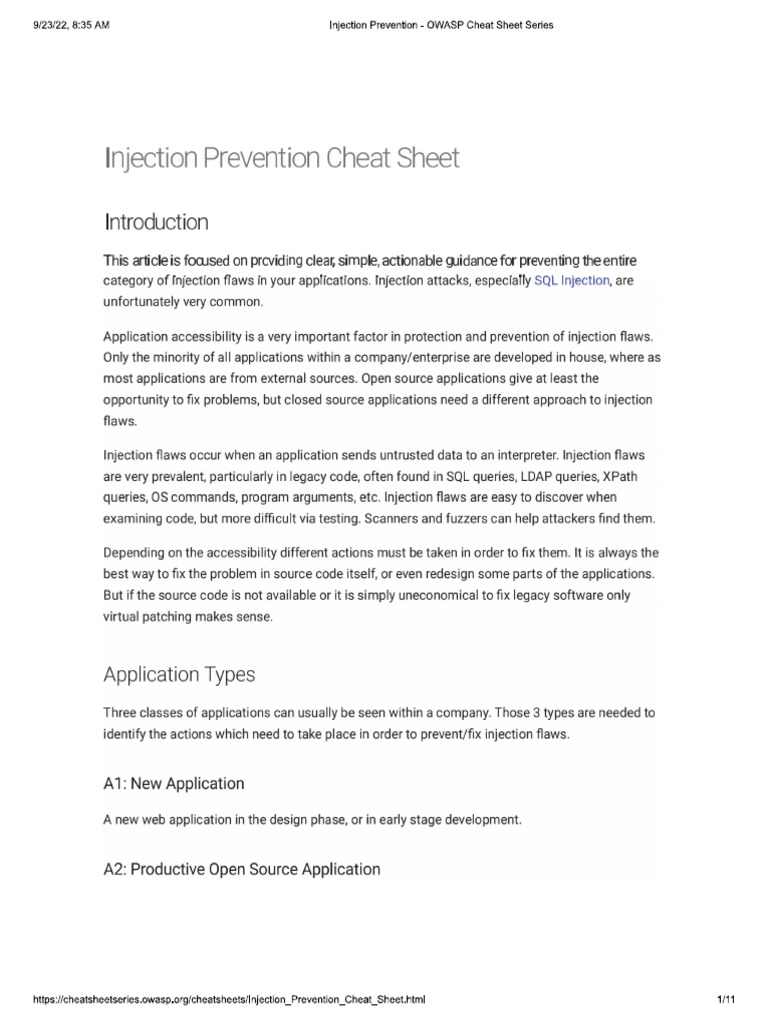 9/23/22, 8:35 AM Injection Prevention - OWASP Cheat Sheet Series

Injection Prevention Cheat Sheet

Introduction

This article is focused on providing clear, simple, actionable guidance for preventing the entire category of Injection flaws in your applications. Injection attacks, especially SQL Injection, are unfortunately very common.

Application accessibility is a very important factor in protection and prevention of injection flaws. Only the minority of all applications within a company/enterprise are developed in house, where as most applications are from external sources. Open source applications give at least the opportunity to fix problems, but closed source applications need a different approach to injection flaws.

Injection flaws occur when an application sends untrusted data to an interpreter. Injection flaws are very prevalent, particularly in legacy code, often found in SQL queries, LDAP queries, XPath queries, OS commands, program arguments, etc. Injection flaws are easy to discover when examining code, but more difficult via testing. Scanners and fuzzers can help attackers find them.

Depending on the accessibility different actions must be taken in order to fix them. It is always the best way to fix the problem in source code itself, or even redesign some parts of the applications. But if the source code is not available or it is simply uneconomical to fix legacy software only virtual patching makes sense.

Application Types

Three classes of applications can usually be seen within a company. Those 3 types are needed to identify the actions which need to take place in order to prevent/fix injection flaws.

A1: New Application

A new web application in the design phase, or in early stage development.

A2: Productive Open Source Application

https://cheatsheetseries.owasp.org/cheatsheets/Injection_Prevention_Cheat_Sheet.html 1/11